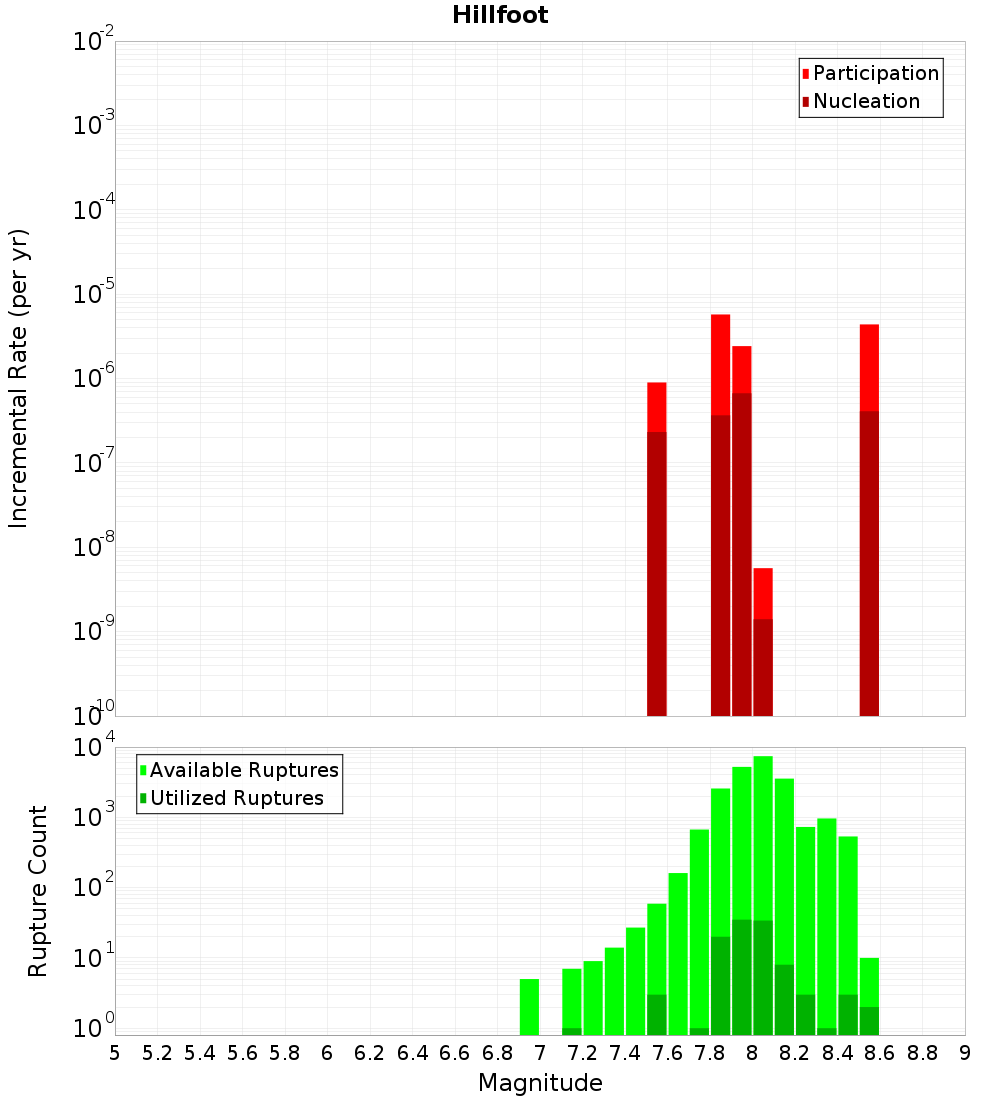 Hillfoot

Participation
Nucleation

Incremental Rate (per yr)

$10^{-2}$
$10^{-3}$
$10^{-4}$
$10^{-5}$
$10^{-6}$
$10^{-7}$
$10^{-8}$
$10^{-9}$
$10^{-10}$

Available Ruptures
Utilized Ruptures

Rupture Count

$10^{4}$
$10^{3}$
$10^{2}$
$10^{1}$
$10^{0}$

5 5.2 5.4 5.6 5.8 6 6.2 6.4 6.6 6.8 7 7.2 7.4 7.6 7.8 8 8.2 8.4 8.6 8.8 9

Magnitude